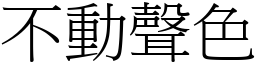 不動聲色